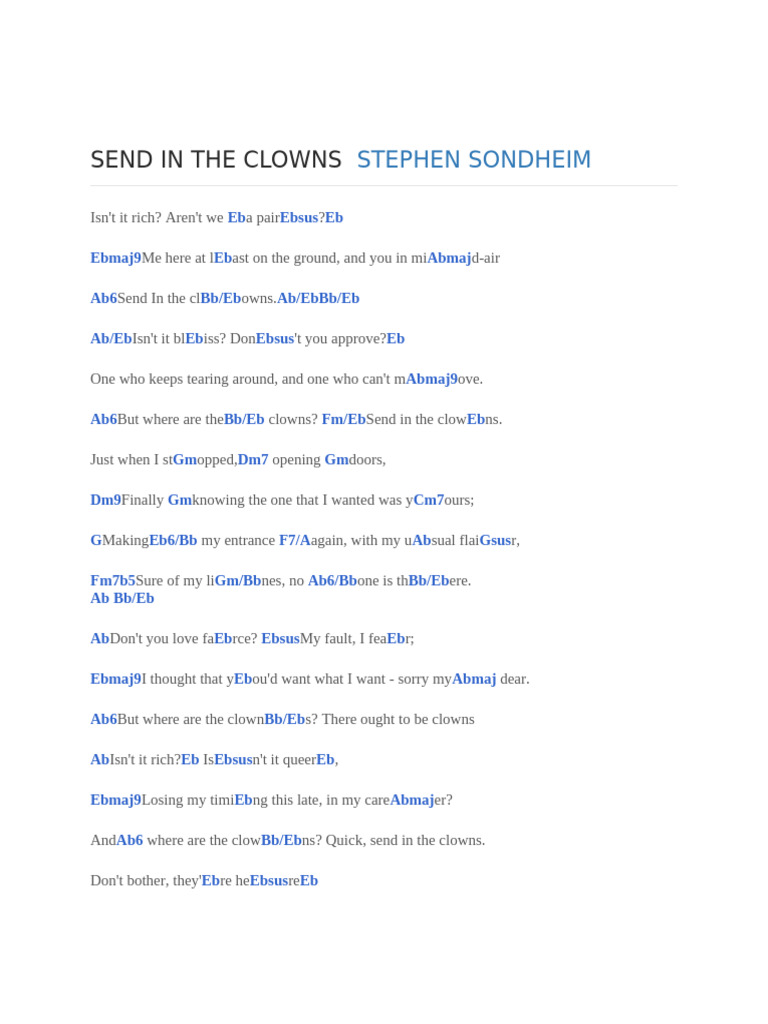 SEND IN THE CLOWNS STEPHEN SONDHEIM

Isn't it rich? Aren't we Eba pairEbsus?Eb

Ebmaj9Me here at lEbast on the ground, and you in miAbmajd-air

Ab6Send In the clBb/Ebowns.Ab/EbBb/Eb

Ab/EbIsn't it blEbiss? DonEbsus't you approve?Eb

One who keeps tearing around, and one who can't mAbmaj9ove.

Ab6But where are theBb/Eb clowns? Fm/EbSend in the clowEbns.

Just when I stGmopped,Dm7 opening Gmdoors,

Dm9Finally Gmknowing the one that I wanted was yCm7ours;

GMakingEb6/Bb my entrance F7/Aagain, with my uAbsual flaiGsusr,

Fm7b5Sure of my liGm/Bbnes, no Ab6/Bbone is thBb/Ebere.
Ab Bb/Eb

AbDon't you love faEbrce? EbsusMy fault, I feaEbr;

Ebmaj9I thought that yEbou'd want what I want - sorry myAbmaj dear.

Ab6But where are the clownBb/Ebs? There ought to be clowns

AbIsn't it rich?Eb IsEbsusn't it queerEb,

Ebmaj9Losing my timiEbng this late, in my careAbmajer?

AndAb6 where are the clowBb/Ebns? Quick, send in the clowns.

Don't bother, they'Ebre heEbsusreEb